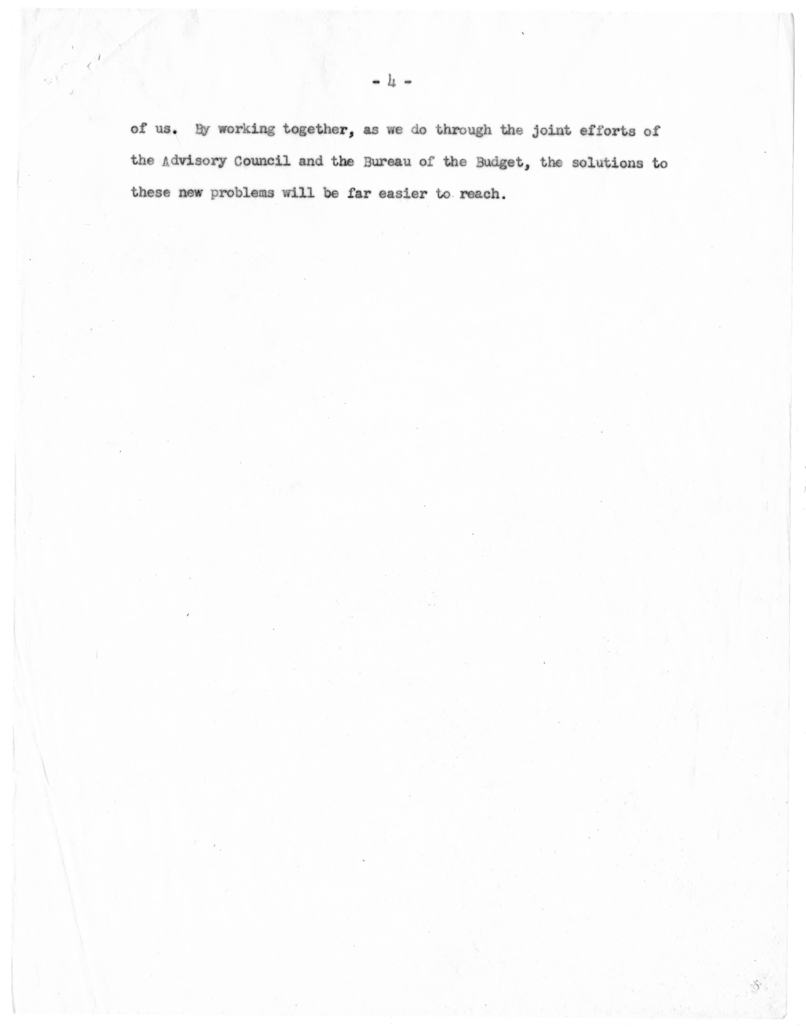 - 4 -

of us. By working together, as we do through the joint efforts of the Advisory Council and the Bureau of the Budget, the solutions to these new problems will be far easier to reach.